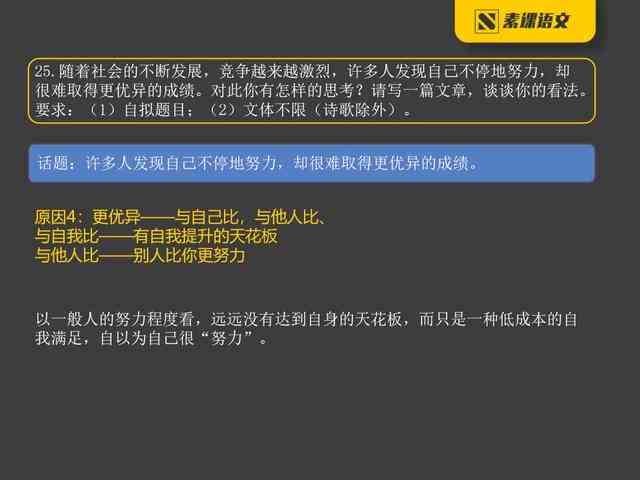 素课语文

25. 随着社会的不断发展，竞争越来越激烈，许多人发现自己不停地努力，却很难取得更优异的成绩。对此你有怎样的思考？请写一篇文章，谈谈你的看法。要求：（1）自拟题目；（2）文体不限（诗歌除外）。

话题：许多人发现自己不停地努力，却很难取得更优异的成绩。

原因4：更优异——与自己比，与他人比、
与自我比——有自我提升的天花板
与他人比——别人比你更努力

以一般人的努力程度看，远远没有达到自身的天花板，而只是一种低成本的自我满足，自以为自己很“努力”。